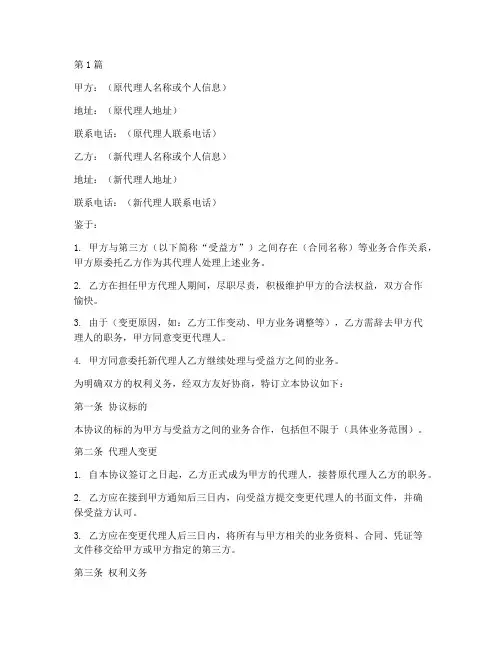 第1篇

甲方：（原代理人名称或个人信息）

地址：（原代理人地址）

联系电话：（原代理人联系电话）

乙方：（新代理人名称或个人信息）

地址：（新代理人地址）

联系电话：（新代理人联系电话）

鉴于：

1. 甲方与第三方（以下简称“受益方”）之间存在（合同名称）等业务合作关系，甲方原委托乙方作为其代理人处理上述业务。

2. 乙方在担任甲方代理人期间，尽职尽责，积极维护甲方的合法权益，双方合作愉快。

3. 由于（变更原因，如：乙方工作变动、甲方业务调整等），乙方需辞去甲方代理人的职务，甲方同意变更代理人。

4. 甲方同意委托新代理人乙方继续处理与受益方之间的业务。

为明确双方的权利义务，经双方友好协商，特订立本协议如下：

第一条 协议标的

本协议的标的为甲方与受益方之间的业务合作，包括但不限于（具体业务范围）。

第二条 代理人变更

1. 自本协议签订之日起，乙方正式成为甲方的代理人，接替原代理人乙方的职务。

2. 乙方应在接到甲方通知后三日内，向受益方提交变更代理人的书面文件，并确保受益方认可。

3. 乙方应在变更代理人后三日内，将所有与甲方相关的业务资料、合同、凭证等文件移交给甲方或甲方指定的第三方。

第三条 权利义务